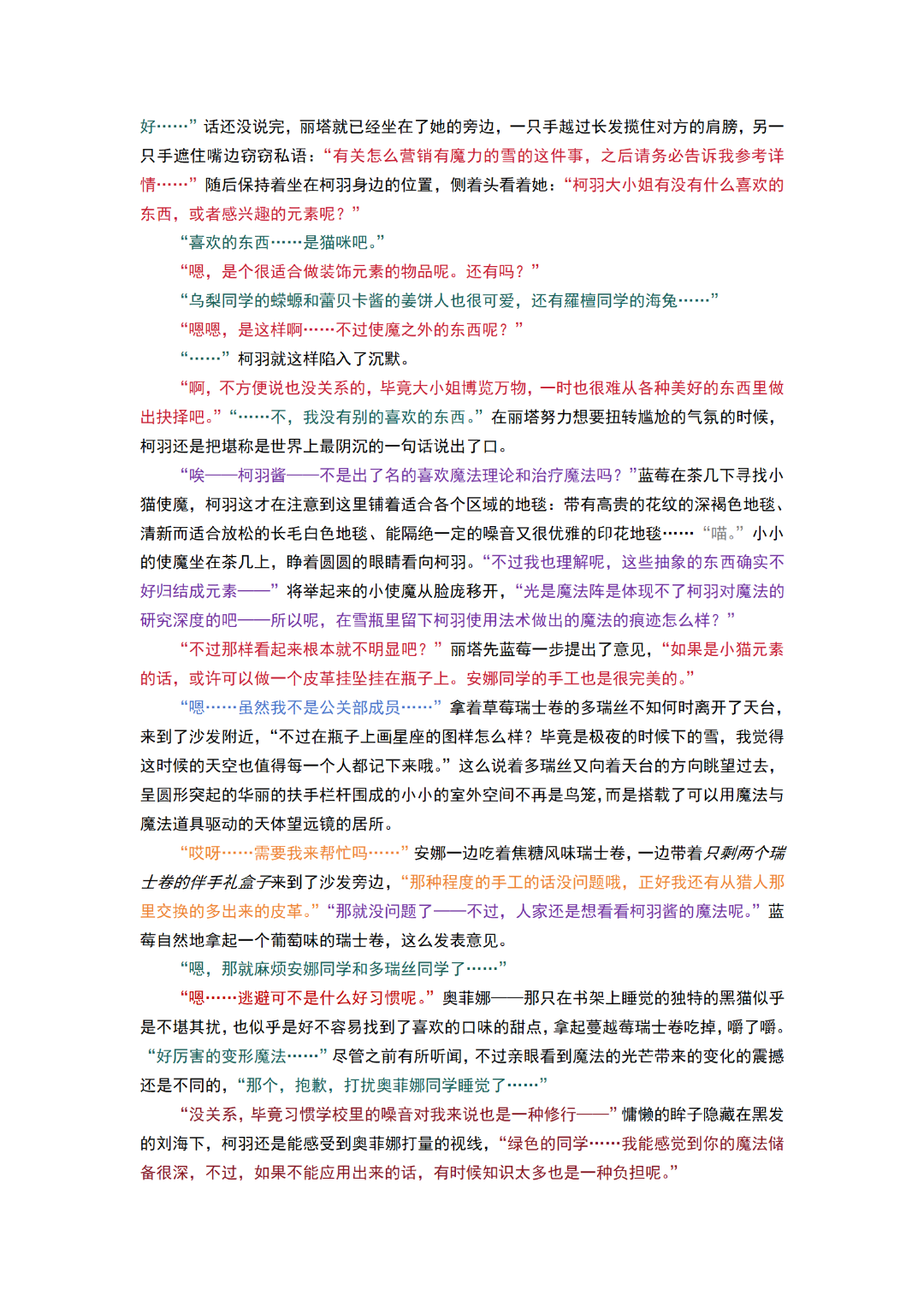 好……”话还没说完，丽塔就已经坐在了她的旁边，一只手越过长发揽住对方的肩膀，另一只手遮住嘴边窃窃私语：“有关怎么营销有魔力的雪的这件事，之后请务必告诉我参考详情……”随后保持着坐在柯羽身边的位置，侧着头看着她：“柯羽大小姐有没有什么喜欢的东西，或者感兴趣的元素呢？”

“喜欢的东西……是猫咪吧。”

“嗯，是个很适合做装饰元素的物品呢。还有吗？”

“乌梨同学的蝾螈和蕾贝卡酱的姜饼人也很可爱，还有羅檀同学的海兔……”

“嗯嗯，是这样啊……不过使魔之外的东西呢？”

“……”柯羽就这样陷入了沉默。

“啊，不方便说也没关系的，毕竟大小姐博览万物，一时也很难从各种美好的东西里做出抉择吧。”“……不，我没有别的喜欢的东西。”在丽塔努力想要扭转尴尬的气氛的时候，柯羽还是把堪称是世界上最阴沉的一句话说出了口。

“唉——柯羽酱——不是出了名的喜欢魔法理论和治疗魔法吗？”蓝莓在茶几下寻找小猫使魔，柯羽这才在注意到这里铺着适合各个区域的地毯：带有高贵的花纹的深褐色地毯、清新而适合放松的长毛白色地毯、能隔绝一定的噪音又很优雅的印花地毯……“喵。”小小的使魔坐在茶几上，睁着圆圆的眼睛看向柯羽。“不过我也理解呢，这些抽象的东西确实不好归结成元素——”将举起来的小使魔从脸庞移开，“光是魔法阵是体现不了柯羽对魔法的研究深度的吧——所以呢，在雪瓶里留下柯羽使用法术做出的魔法的痕迹怎么样？”

“不过那样看起来根本就不明显吧？”丽塔先蓝莓一步提出了意见，“如果是小猫元素的话，或许可以做一个皮革挂坠挂在瓶子上。安娜同学的手工也是很完美的。”

“嗯……虽然我不是公关部成员……”拿着草莓瑞士卷的多瑞丝不知何时离开了天台，来到了沙发附近，“不过在瓶子上画星座的图样怎么样？毕竟是极夜的时候下的雪，我觉得这时候的天空也值得每一个人都记下来哦。”这么说着多瑞丝又向着天台的方向眺望过去，呈圆形突起的华丽的扶手栏杆围成的小小的室外空间不再是鸟笼，而是搭载了可以用魔法与魔法道具驱动的天体望远镜的居所。

“哎呀……需要我来帮忙吗……”安娜一边吃着焦糖风味瑞士卷，一边带着只剩两个瑞士卷的伴手礼盒子来到了沙发旁边，“那种程度的手工的话没问题哦，正好我还有从猎人那里交换的多出来的皮革。”“那就没问题了——不过，人家还是想看看柯羽酱的魔法呢。”蓝莓自然地拿起一个葡萄味的瑞士卷，这么发表意见。

“嗯，那就麻烦安娜同学和多瑞丝同学了……”

“嗯……逃避可不是什么好习惯呢。”奥菲娜——那只在书架上睡觉的独特的黑猫似乎是不堪其扰，也似乎是好不容易找到了喜欢的口味的甜点，拿起蔓越莓瑞士卷吃掉，嚼了嚼。“好厉害的变形魔法……”尽管之前有所听闻，不过亲眼看到魔法的光芒带来的变化的震撼还是不同的，“那个，抱歉，打扰奥菲娜同学睡觉了……”

“没关系，毕竟习惯学校里的噪音对我来说也是一种修行——”慵懒的眸子隐藏在黑发的刘海下，柯羽还是能感受到奥菲娜打量的视线，“绿色的同学……我能感觉到你的魔法储备很深，不过，如果不能应用出来的话，有时候知识太多也是一种负担呢。”